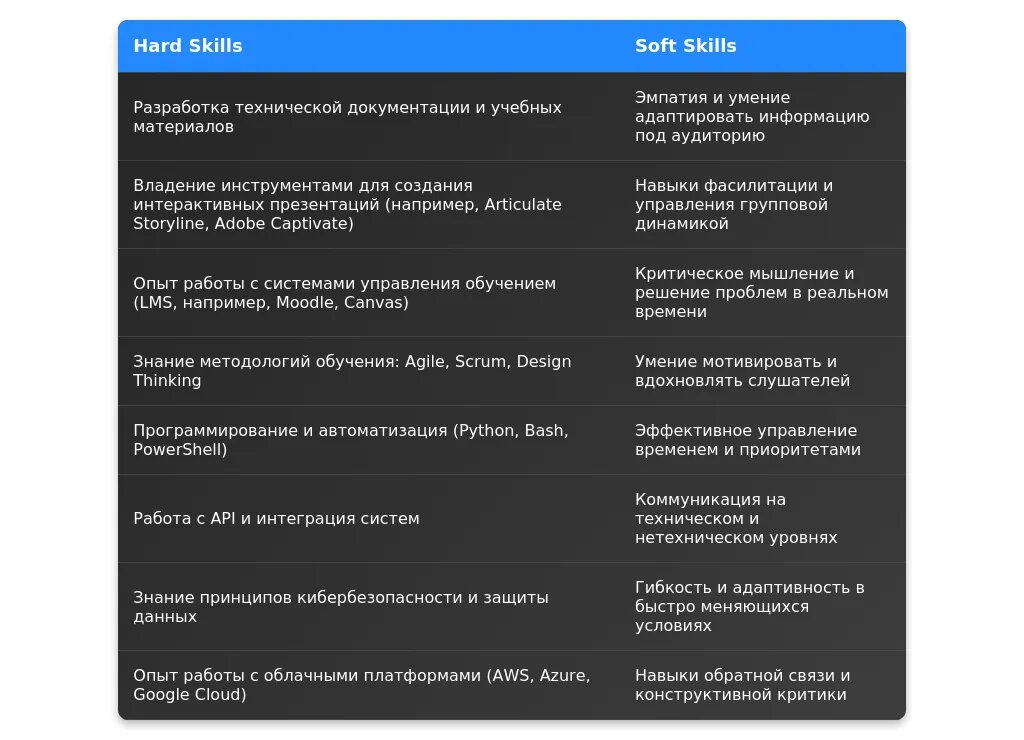 | Hard Skills | Soft Skills |
|---|---|
| Разработка технической документации и учебных материалов | Эмпатия и умение адаптировать информацию под аудиторию |
| Владение инструментами для создания интерактивных презентаций (например, Articulate Storyline, Adobe Captivate) | Навыки фасилитации и управления групповой динамикой |
| Опыт работы с системами управления обучением (LMS, например, Moodle, Canvas) | Критическое мышление и решение проблем в реальном времени |
| Знание методологий обучения: Agile, Scrum, Design Thinking | Умение мотивировать и вдохновлять слушателей |
| Программирование и автоматизация (Python, Bash, PowerShell) | Эффективное управление временем и приоритетами |
| Работа с API и интеграция систем | Коммуникация на техническом и нетехническом уровнях |
| Знание принципов кибербезопасности и защиты данных | Гибкость и адаптивность в быстро меняющихся условиях |
| Опыт работы с облачными платформами (AWS, Azure, Google Cloud) | Навыки обратной связи и конструктивной критики |